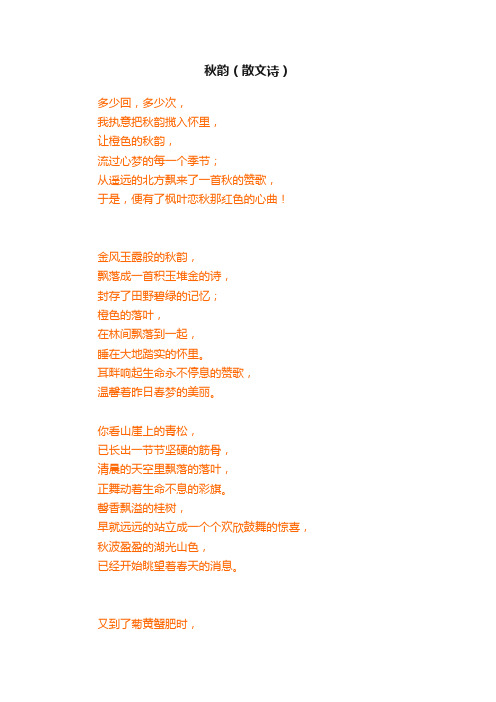 秋韵（散文诗）

多少回，多少次，
我执意把秋韵揽入怀里，
让橙色的秋韵，
流过心梦的每一个季节；
从遥远的北方飘来了一首秋的赞歌，
于是，便有了枫叶恋秋那红色的心曲！

金风玉露般的秋韵，
飘落成一首积玉堆金的诗，
封存了田野碧绿的记忆；
橙色的落叶，
在林间飘落到一起，
睡在大地踏实的怀里。
耳畔响起生命永不停息的赞歌，
温馨着昨日春梦的美丽。

你看山崖上的青松，
已长出一节节坚硬的筋骨，
清晨的天空里飘落的落叶，
正舞动着生命不息的彩旗。
馨香飘溢的桂树，
早就远远的站立成一个个欢欣鼓舞的惊喜，
秋波盈盈的湖光山色，
已经开始眺望着春天的消息。

又到了菊黄蟹肥时，